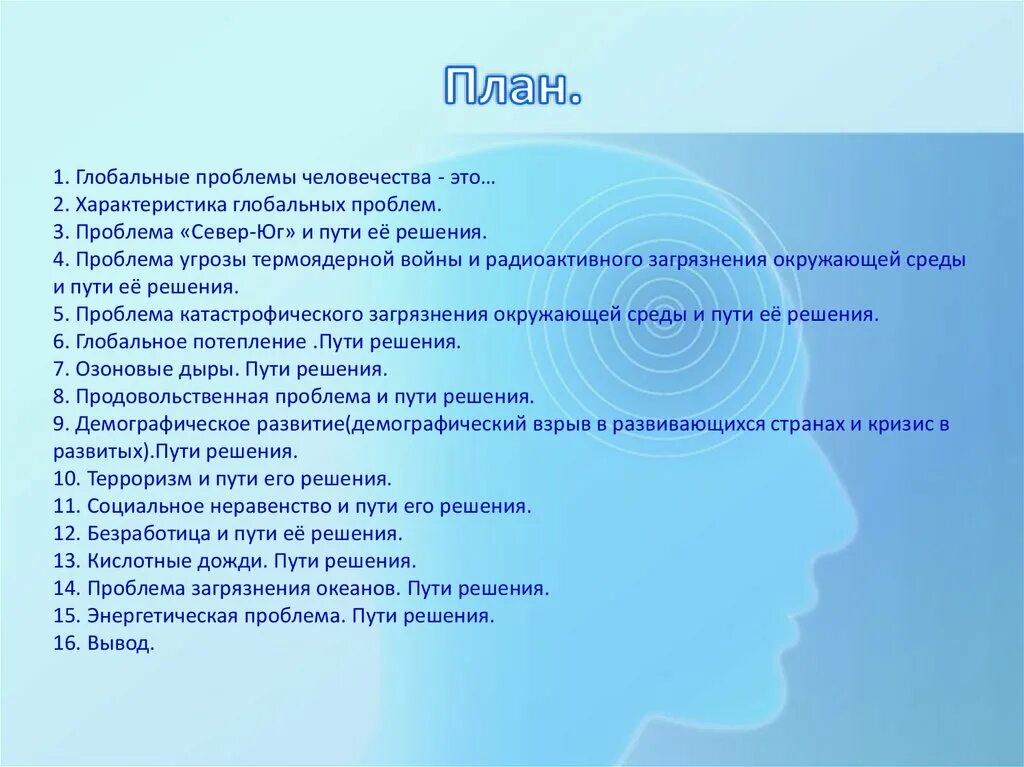 План.

1. Глобальные проблемы человечества - это…
2. Характеристика глобальных проблем.
3. Проблема «Север-Юг» и пути её решения.
4. Проблема угрозы термоядерной войны и радиоактивного загрязнения окружающей среды и пути её решения.
5. Проблема катастрофического загрязнения окружающей среды и пути её решения.
6. Глобальное потепление .Пути решения.
7. Озоновые дыры. Пути решения.
8. Продовольственная проблема и пути решения.
9. Демографическое развитие(демографический взрыв в развивающихся странах и кризис в развитых).Пути решения.
10. Терроризм и пути его решения.
11. Социальное неравенство и пути его решения.
12. Безработица и пути её решения.
13. Кислотные дожди. Пути решения.
14. Проблема загрязнения океанов. Пути решения.
15. Энергетическая проблема. Пути решения.
16. Вывод.